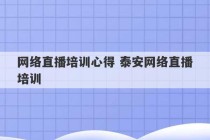 网络直播培训心得 泰安网络直播培训